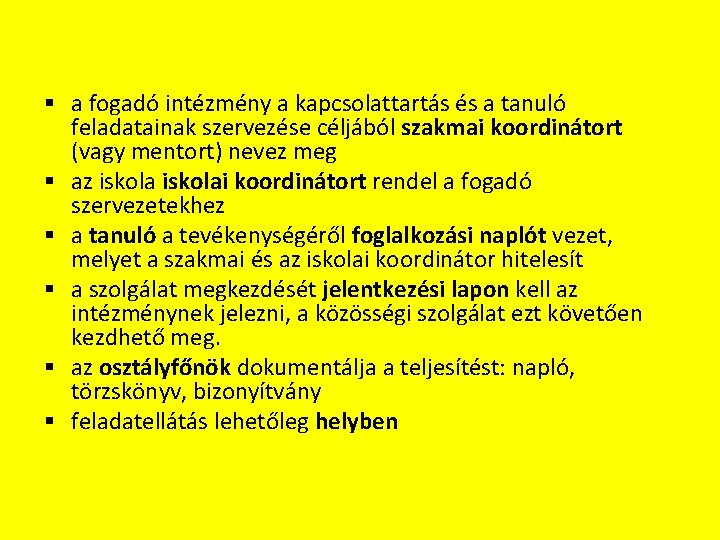 ▪ a fogadó intézmény a kapcsolattartás és a tanuló feladatainak szervezése céljából szakmai koordinátort (vagy mentort) nevez meg
▪ az iskola iskolai koordinátort rendel a fogadó szervezetekhez
▪ a tanuló a tevékenységéről foglalkozási naplót vezet, melyet a szakmai és az iskolai koordinátor hitelesít
▪ a szolgálat megkezdését jelentkezési lapon kell az intézménynek jelezni, a közösségi szolgálat ezt követően kezdhető meg.
▪ az osztályfőnök dokumentálja a teljesítést: napló, törzskönyv, bizonyítvány
▪ feladatellátás lehetőleg helyben